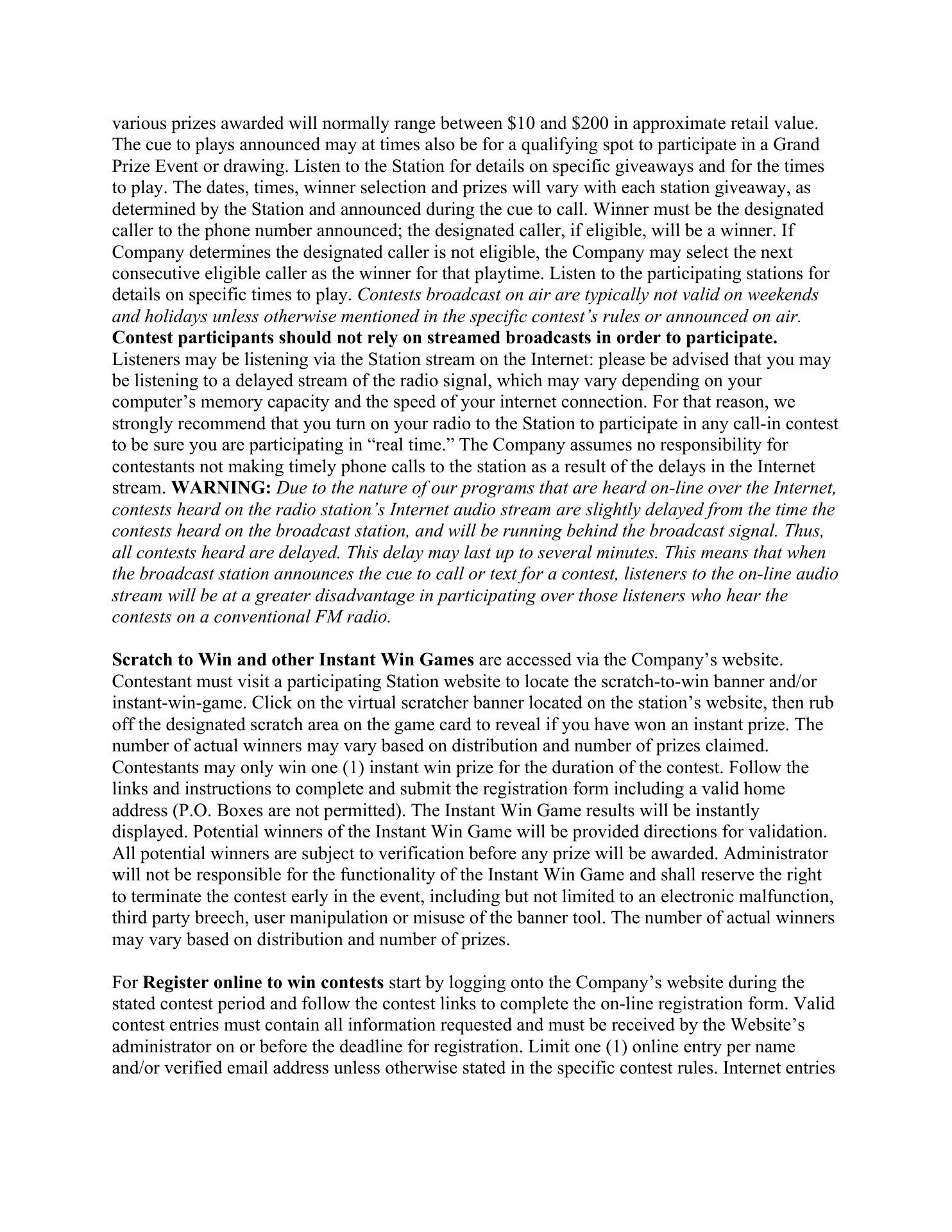 various prizes awarded will normally range between \$10 and \$200 in approximate retail value. The cue to plays announced may at times also be for a qualifying spot to participate in a Grand Prize Event or drawing. Listen to the Station for details on specific giveaways and for the times to play. The dates, times, winner selection and prizes will vary with each station giveaway, as determined by the Station and announced during the cue to call. Winner must be the designated caller to the phone number announced; the designated caller, if eligible, will be a winner. If Company determines the designated caller is not eligible, the Company may select the next consecutive eligible caller as the winner for that playtime. Listen to the participating stations for details on specific times to play. Contests broadcast on air are typically not valid on weekends and holidays unless otherwise mentioned in the specific contest's rules or announced on air. Contest participants should not rely on streamed broadcasts in order to participate. Listeners may be listening via the Station stream on the Internet: please be advised that you may be listening to a delayed stream of the radio signal, which may vary depending on your computer's memory capacity and the speed of your internet connection. For that reason, we strongly recommend that you turn on your radio to the Station to participate in any call-in contest to be sure you are participating in "real time." The Company assumes no responsibility for contestants not making timely phone calls to the station as a result of the delays in the Internet stream. WARNING: Due to the nature of our programs that are heard on-line over the Internet, contests heard on the radio station's Internet audio stream are slightly delayed from the time the contests heard on the broadcast station, and will be running behind the broadcast signal. Thus, all contests heard are delayed. This delay may last up to several minutes. This means that when the broadcast station announces the cue to call or text for a contest, listeners to the on-line audio stream will be at a greater disadvantage in participating over those listeners who hear the contests on a conventional FM radio.

Scratch to Win and other Instant Win Games are accessed via the Company's website. Contestant must visit a participating Station website to locate the scratch-to-win banner and/or instant-win-game. Click on the virtual scratcher banner located on the station's website, then rub off the designated scratch area on the game card to reveal if you have won an instant prize. The number of actual winners may vary based on distribution and number of prizes claimed. Contestants may only win one (1) instant win prize for the duration of the contest. Follow the links and instructions to complete and submit the registration form including a valid home address (P.O. Boxes are not permitted). The Instant Win Game results will be instantly displayed. Potential winners of the Instant Win Game will be provided directions for validation. All potential winners are subject to verification before any prize will be awarded. Administrator will not be responsible for the functionality of the Instant Win Game and shall reserve the right to terminate the contest early in the event, including but not limited to an electronic malfunction, third party breech, user manipulation or misuse of the banner tool. The number of actual winners may vary based on distribution and number of prizes.

For Register online to win contests start by logging onto the Company's website during the stated contest period and follow the contest links to complete the on-line registration form. Valid contest entries must contain all information requested and must be received by the Website's administrator on or before the deadline for registration. Limit one (1) online entry per name and/or verified email address unless otherwise stated in the specific contest rules. Internet entries